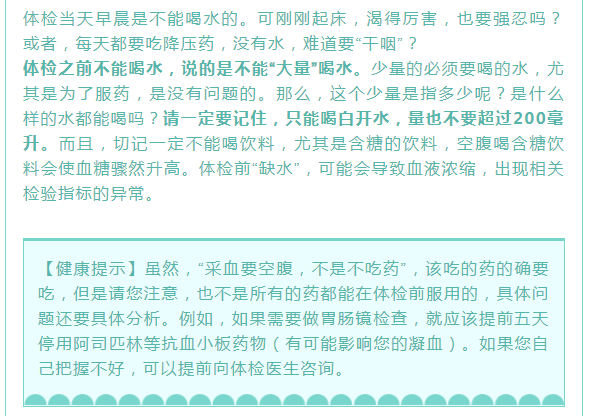 体检当天早晨是不能喝水的。可刚刚起床，渴得厉害，也要强忍吗？或者，每天都要吃降压药，没有水，难道要“干咽”？

体检之前不能喝水，说的是不能“大量”喝水。少量的必须要喝的水，尤其是为了服药，是没有问题的。那么，这个少量是指多少呢？是什么样的水都能喝吗？请一定要记住，只能喝白开水，量也不要超过200毫升。而且，切记一定不能喝饮料，尤其是含糖的饮料，空腹喝含糖饮料会使血糖骤然升高。体检前“缺水”，可能会导致血液浓缩，出现相关检验指标的异常。

【健康提示】虽然，“采血要空腹，不是不吃药”，该吃的药的确要吃，但是请您注意，也不是所有的药都能在体检前服用的，具体问题还要具体分析。例如，如果需要做胃肠镜检查，就应该提前五天停用阿司匹林等抗血小板药物（有可能影响您的凝血）。如果您自己把握不好，可以提前向体检医生咨询。